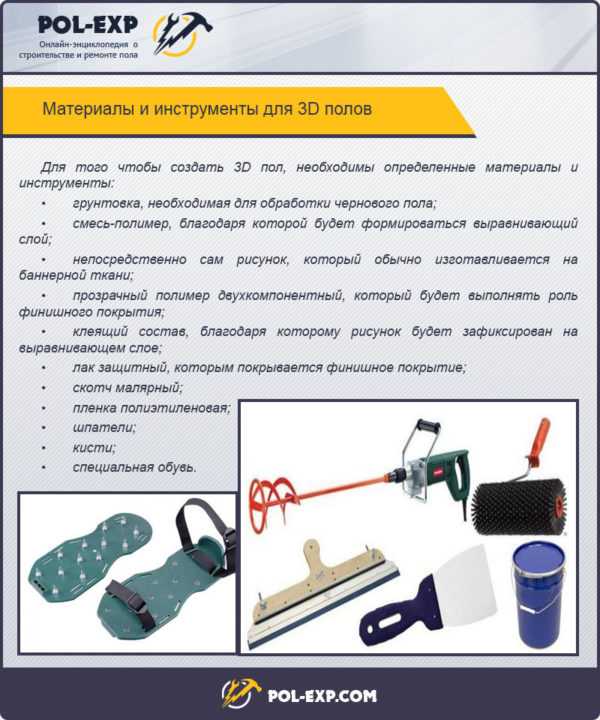 POL-EXP
Онлайн-энциклопедия о строительстве и ремонте пола

Материалы и инструменты для 3D полов

Для того чтобы создать 3D пол, необходимы определенные материалы и инструменты:

• грунтовка, необходимая для обработки чернового пола;
• смесь-полимер, благодаря которой будет формироваться выравнивающий слой;
• непосредственно сам рисунок, который обычно изготавливается на баннерной ткани;
• прозрачный полимер двухкомпонентный, который будет выполнять роль финишного покрытия;
• клеящий состав, благодаря которому рисунок будет зафиксирован на выравнивающем слое;
• лак защитный, которым покрывается финишное покрытие;
• скотч малярный;
• пленка полиэтиленовая;
• шпатели;
• кисти;
• специальная обувь.

POL-EXP.COM